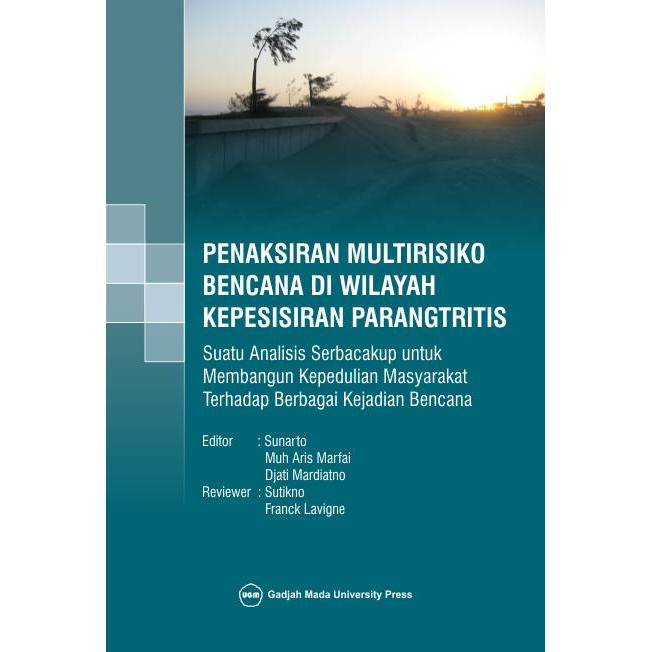 PENAKSIRAN MULTIRISIKO BENCANA DI WILAYAH KEPESISIRAN PARANGTRITIS

Suatu Analisis Serbacakup untuk Membangun Kepedulian Masyarakat Terhadap Berbagai Kejadian Bencana

Editor : Sunarto
Muh Aris Marfai
Djati Mardiatno
Reviewer : Sutikno
Franck Lavigne

UGM Gadjah Mada University Press